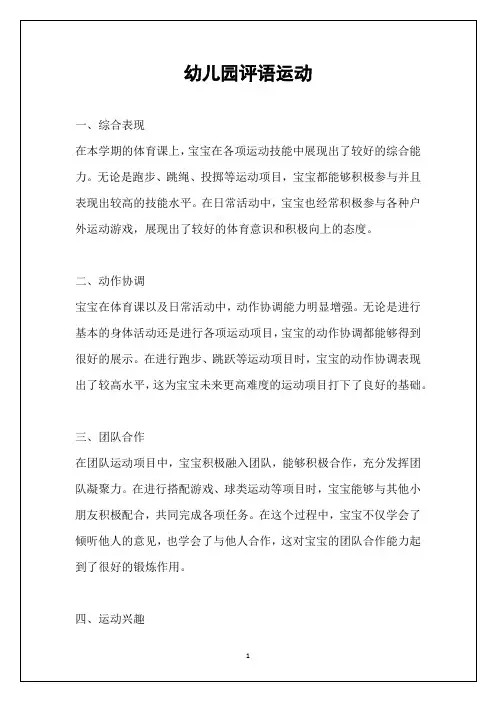 幼儿园评语运动

一、综合表现

在本学期的体育课上，宝宝在各项运动技能中展现出了较好的综合能力。无论是跑步、跳绳、投掷等运动项目，宝宝都能够积极参与并且表现出较高的技能水平。在日常活动中，宝宝也经常积极参与各种户外运动游戏，展现出了较好的体育意识和积极向上的态度。

二、动作协调

宝宝在体育课以及日常活动中，动作协调能力明显增强。无论是进行基本的身体活动还是进行各项运动项目，宝宝的动作协调都能够得到很好的展示。在进行跑步、跳跃等运动项目时，宝宝的动作协调表现出了较高水平，这为宝宝未来更高难度的运动项目打下了良好的基础。

三、团队合作

在团队运动项目中，宝宝积极融入团队，能够积极合作，充分发挥团队凝聚力。在进行搭配游戏、球类运动等项目时，宝宝能够与其他小朋友积极配合，共同完成各项任务。在这个过程中，宝宝不仅学会了倾听他人的意见，也学会了与他人合作，这对宝宝的团队合作能力起到了很好的锻炼作用。

四、运动兴趣

1